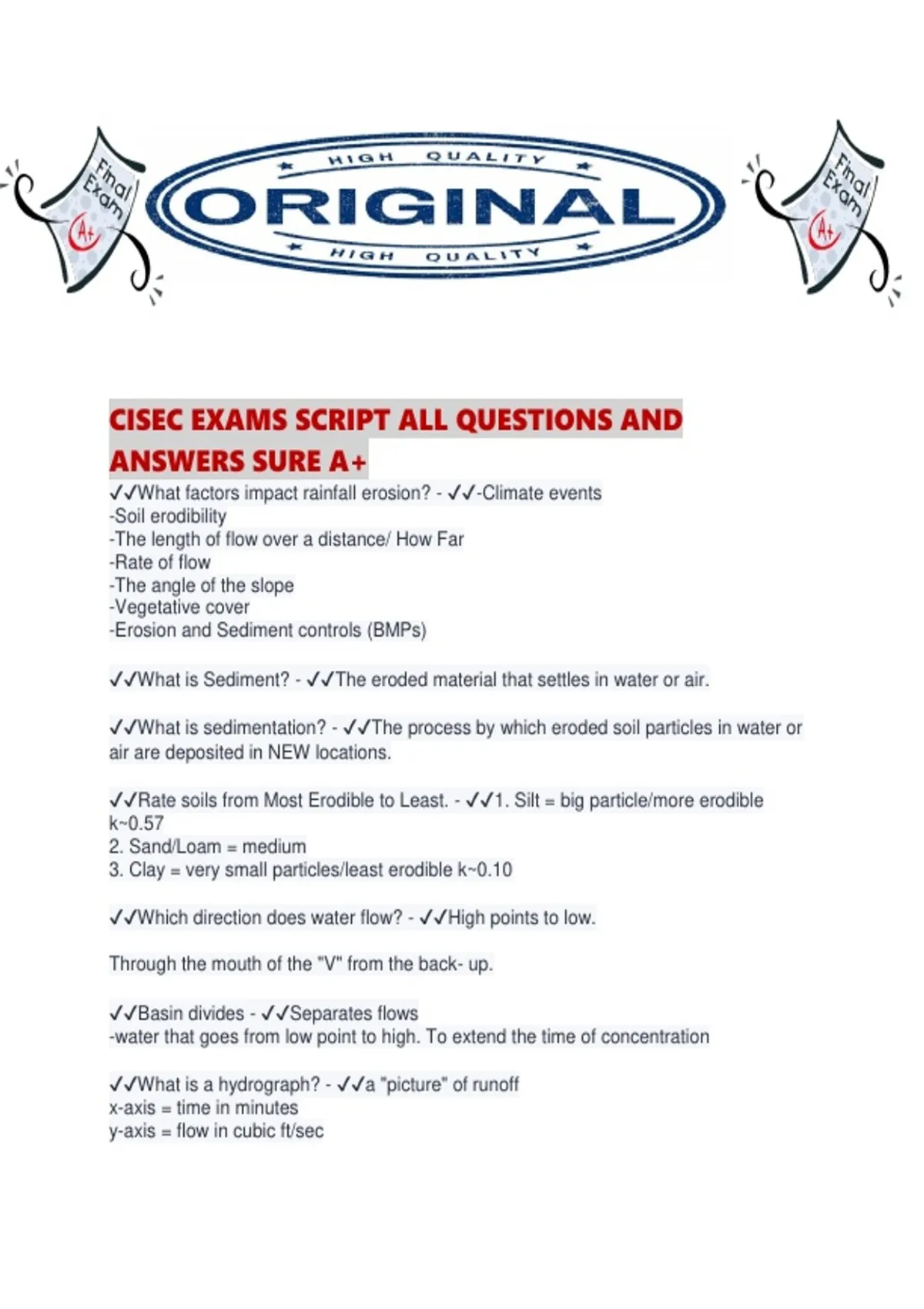 Final Exam A+

HIGH QUALITY
ORIGINAL
HIGH QUALITY

Final Exam A+

CISEC EXAMS SCRIPT ALL QUESTIONS AND ANSWERS SURE A+

✓✓What factors impact rainfall erosion? - ✓✓-Climate events
-Soil erodibility
-The length of flow over a distance/ How Far
-Rate of flow
-The angle of the slope
-Vegetative cover
-Erosion and Sediment controls (BMPs)

✓✓What is Sediment? - ✓✓The eroded material that settles in water or air.

✓✓What is sedimentation? - ✓✓The process by which eroded soil particles in water or air are deposited in NEW locations.

✓✓Rate soils from Most Erodible to Least. - ✓✓1. Silt = big particle/more erodible k~0.57
2. Sand/Loam = medium
3. Clay = very small particles/least erodible k~0.10

✓✓Which direction does water flow? - ✓✓High points to low.

Through the mouth of the "V" from the back- up.

✓✓Basin divides - ✓✓Separates flows
-water that goes from low point to high. To extend the time of concentration

✓✓What is a hydrograph? - ✓✓a "picture" of runoff
x-axis = time in minutes
y-axis = flow in cubic ft/sec